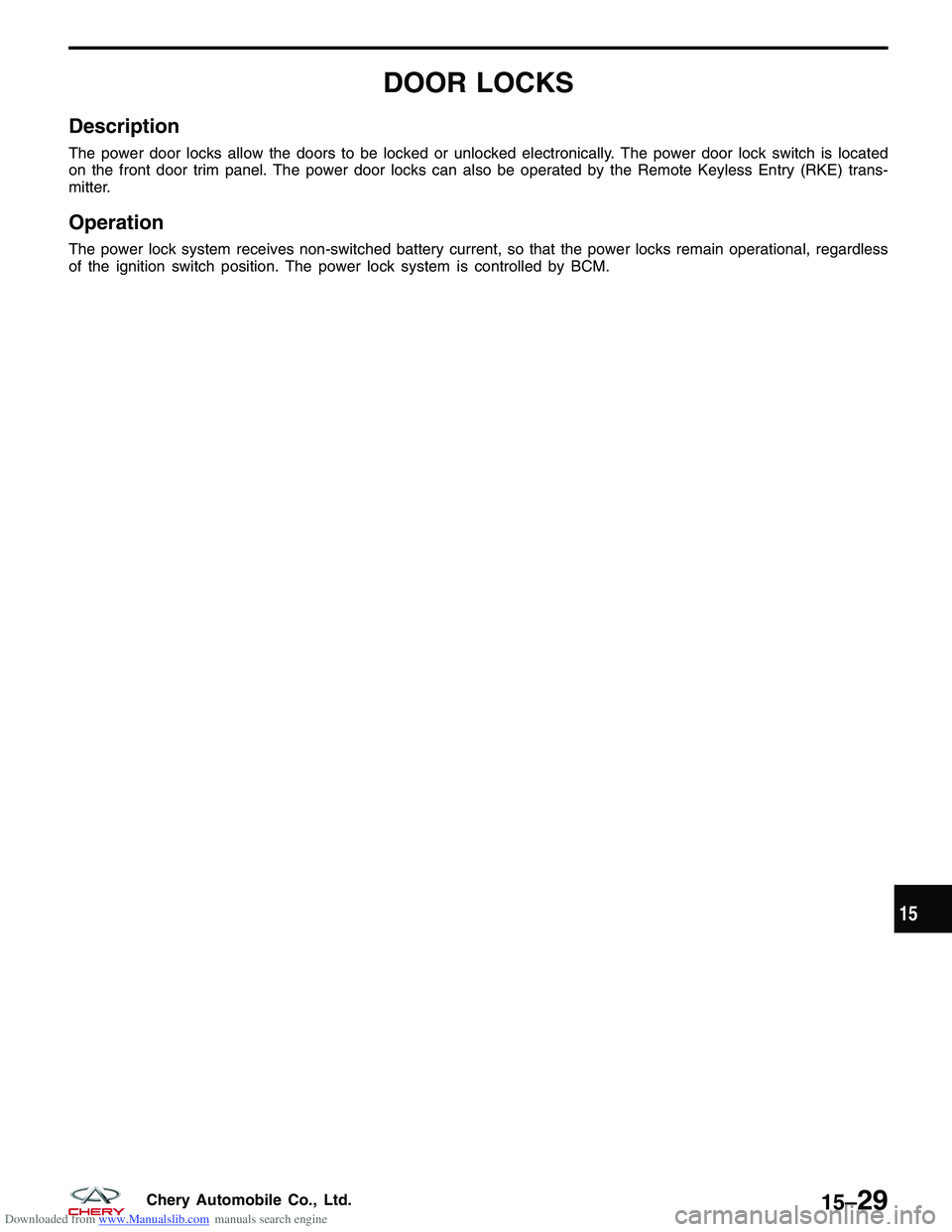 DOOR LOCKS

Description

The power door locks allow the doors to be locked or unlocked electronically. The power door lock switch is located on the front door trim panel. The power door locks can also be operated by the Remote Keyless Entry (RKE) transmitter.

Operation

The power lock system receives non-switched battery current, so that the power locks remain operational, regardless of the ignition switch position. The power lock system is controlled by BCM.

15

CHERY

Chery Automobile Co., Ltd.

15–29

Downloaded from www.Manualslib.com manuals search engine

carmanualsonline.info